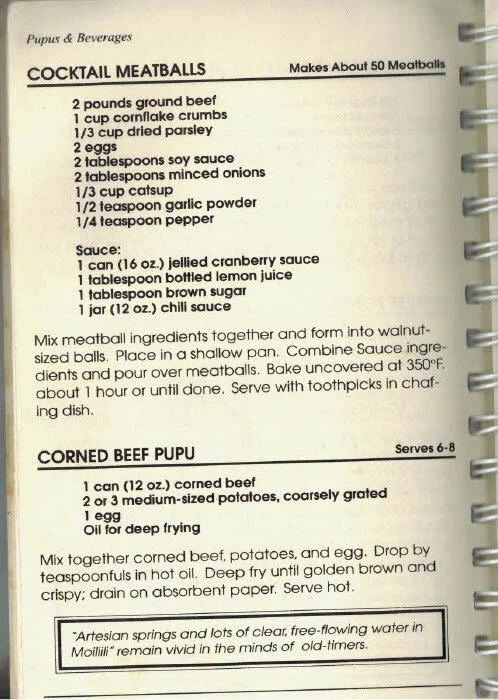 Pupus & Beverages

COCKTAIL MEATBALLS

Makes About 50 Meatballs

2 pounds ground beef
1 cup cornflake crumbs
1/3 cup dried parsley
2 eggs
2 tablespoons soy sauce
2 tablespoons minced onions
1/3 cup catsup
1/2 teaspoon garlic powder
1/4 teaspoon pepper

Sauce:
1 can (16 oz.) jellied cranberry sauce
1 tablespoon bottled lemon juice
1 tablespoon brown sugar
1 jar (12 oz.) chili sauce

Mix meatball ingredients together and form into walnut-sized balls. Place in a shallow pan. Combine Sauce ingredients and pour over meatballs. Bake uncovered at 350°F. about 1 hour or until done. Serve with toothpicks in chafing dish.

CORNED BEEF PUPU

Serves 6-8

1 can (12 oz.) corned beef
2 or 3 medium-sized potatoes, coarsely grated
1 egg
Oil for deep frying

Mix together corned beef, potatoes, and egg. Drop by teaspoonfuls in hot oil. Deep fry until golden brown and crispy; drain on absorbent paper. Serve hot.

"Artesian springs and lots of clear, free-flowing water in Moiliili" remain vivid in the minds of old-timers.